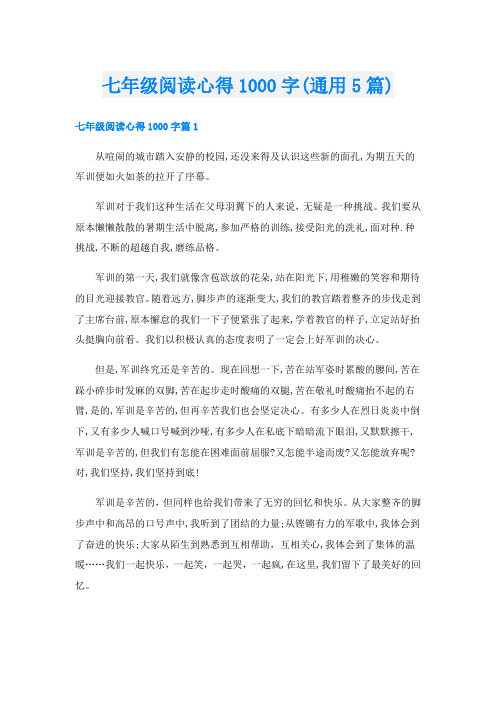 七年级阅读心得1000字(通用5篇)

七年级阅读心得1000字篇1

从喧闹的城市踏入安静的校园,还没来得及认识这些新的面孔,为期五天的军训便如火如荼的拉开了序幕。

军训对于我们这种生活在父母羽翼下的人来说,无疑是一种挑战。我们要从原本懒懒散散的暑期生活中脱离,参加严格的训练,接受阳光的洗礼,面对种.种挑战,不断的超越自我,磨练品格。

军训的第一天,我们就像含苞欲放的花朵,站在阳光下,用稚嫩的笑容和期待的目光迎接教官。随着远方,脚步声的逐渐变大,我们的教官踏着整齐的步伐走到了主席台前,原本懈怠的我们一下子便紧张了起来,学着教官的样子,立定站好抬头挺胸向前看。我们以积极认真的态度表明了一定会上好军训的决心。

但是,军训终究还是辛苦的。现在回想一下,苦在站军姿时累酸的腰间,苦在踩小碎步时发麻的双脚,苦在起步走时酸痛的双腿,苦在敬礼时酸痛抬不起的右臂,是的,军训是辛苦的,但再辛苦我们也会坚定决心。有多少人在烈日炎炎中倒下,又有多少人喊口号喊到沙哑,有多少人在私底下暗暗流下眼泪,又默默擦干,军训是辛苦的,但我们有怎能在困难面前屈服?又怎能半途而废?又怎能放弃呢?对,我们坚持,我们坚持到底!

军训是辛苦的,但同样也给我们带来了无穷的回忆和快乐。从大家整齐的脚步声中和高昂的口号声中,我听到了团结的力量;从铿锵有力的军歌中,我体会到了奋进的快乐;大家从陌生到熟悉到互相帮助,互相关心,我体会到了集体的温暖……我们一起快乐,一起笑,一起哭,一起疯,在这里,我们留下了最美好的回忆。